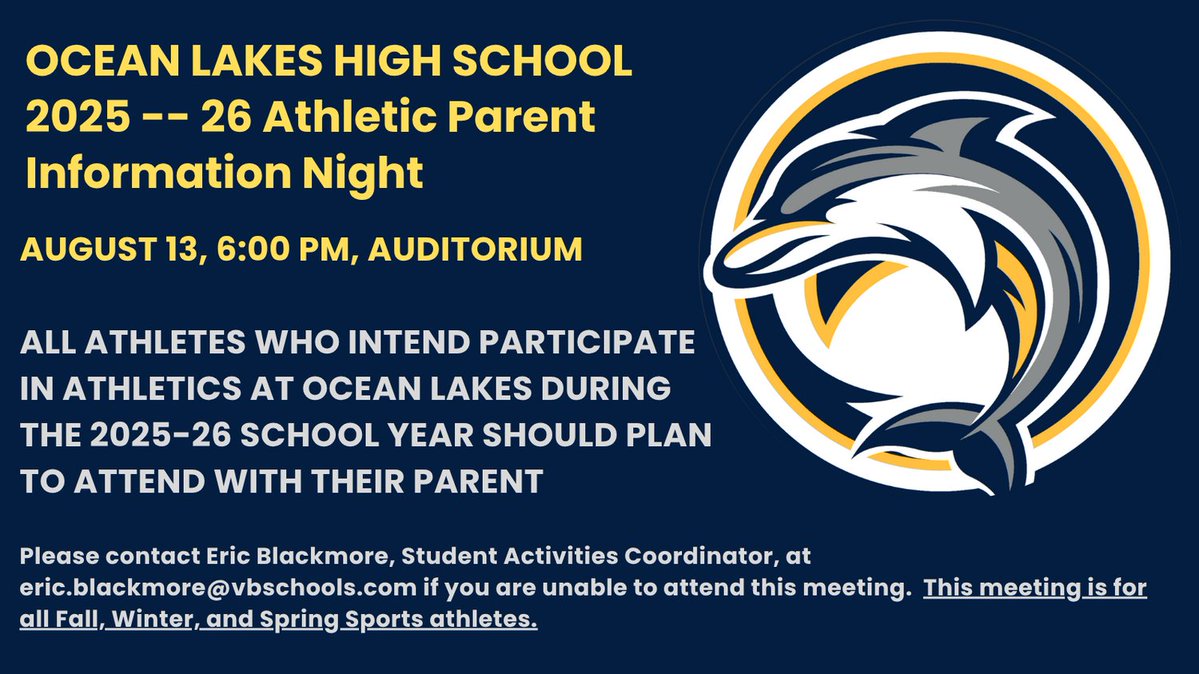 OCEAN LAKES HIGH SCHOOL
2025 -- 26 Athletic Parent Information Night

AUGUST 13, 6:00 PM, AUDITORIUM

ALL ATHLETES WHO INTEND PARTICIPATE IN ATHLETICS AT OCEAN LAKES DURING THE 2025-26 SCHOOL YEAR SHOULD PLAN TO ATTEND WITH THEIR PARENT

Please contact Eric Blackmore, Student Activities Coordinator, at eric.blackmore@vbschools.com if you are unable to attend this meeting. This meeting is for all Fall, Winter, and Spring Sports athletes.